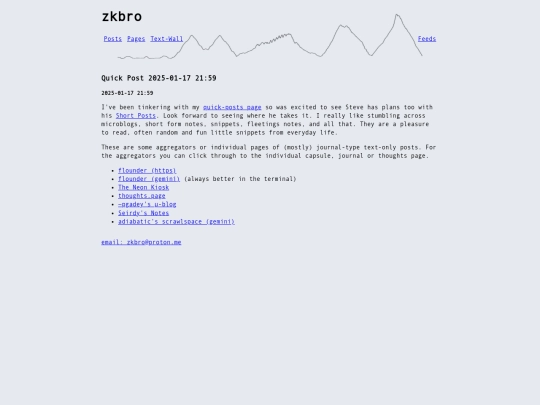 zkbro

Posts Pages Text-Wall Feeds

Quick Post 2025-01-17 21:59

2025-01-17 21:59

I've been tinkering with my quick-posts page so was excited to see Steve has plans too with his Short Posts. Look forward to seeing where he takes it. I really like stumbling across microblogs, short form notes, snippets, fleetings notes, and all that. They are a pleasure to read, often random and fun little snippets from everyday life.

These are some aggregators or individual pages of (mostly) journal-type text-only posts. For the aggregators you can click through to the individual capsule, journal or thoughts page.

- flounder (https)
- flounder (gemini) (always better in the terminal)
- The Neon Kiosk
- thoughts.page
- ~pgadey's u-blog
- Seirdy's Notes
- adiabatic's scrawlspace (gemini)

email: zkbro@proton.me